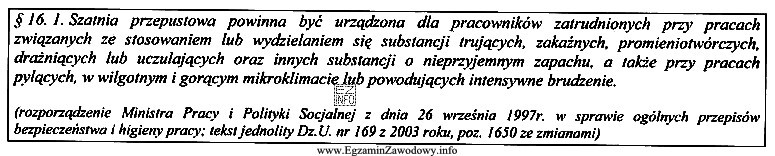 § 16. 1. Szatnia przepustowa powinna być urządzona dla pracowników zatrudnionych przy pracach związanych ze stosowaniem lub wydzielaniem się substancji trujących, zakaźnych, promieniotwórczych, drażniących lub uczulających oraz innych substancji o nieprzyjemnym zapachu, a także przy pracach pylących, w wilgotnym i gorącym mikroklimacie lub powodujących intensywne brudzenie.

EZ INFO

(rozporządzenie Ministra Pracy i Polityki Socjalnej z dnia 26 września 1997r. w sprawie ogólnych przepisów bezpieczeństwa i higieny pracy; tekst jednolity Dz.U. nr 169 z 2003 roku, poz. 1650 ze zmianami)

www.EgzaminZawodowy.info